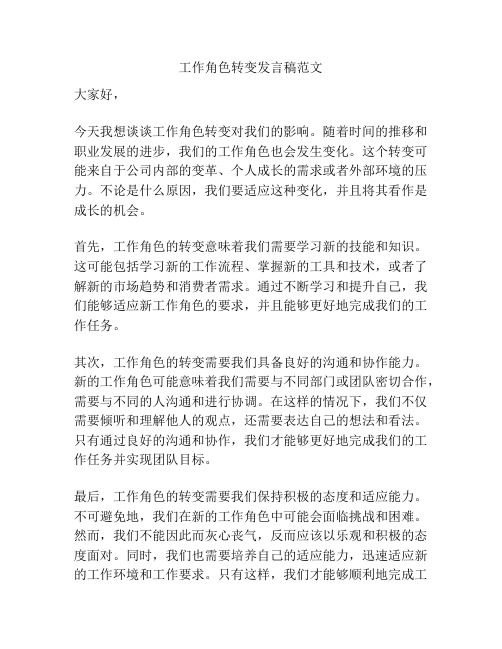 工作角色转变发言稿范文

大家好，

今天我想谈谈工作角色转变对我们的影响。随着时间的推移和职业发展的进步，我们的工作角色也会发生变化。这个转变可能来自于公司内部的变革、个人成长的需求或者外部环境的压力。不论是什么原因，我们要适应这种变化，并且将其看作是成长的机会。

首先，工作角色的转变意味着我们需要学习新的技能和知识。这可能包括学习新的工作流程、掌握新的工具和技术，或者了解新的市场趋势和消费者需求。通过不断学习和提升自己，我们能够适应新工作角色的要求，并且能够更好地完成我们的工作任务。

其次，工作角色的转变需要我们具备良好的沟通和协作能力。新的工作角色可能意味着我们需要与不同部门或团队密切合作，需要与不同的人沟通和进行协调。在这样的情况下，我们不仅需要倾听和理解他人的观点，还需要表达自己的想法和看法。只有通过良好的沟通和协作，我们才能够更好地完成我们的工作任务并实现团队目标。

最后，工作角色的转变需要我们保持积极的态度和适应能力。不可避免地，我们在新的工作角色中可能会面临挑战和困难。然而，我们不能因此而灰心丧气，反而应该以乐观和积极的态度面对。同时，我们也需要培养自己的适应能力，迅速适应新的工作环境和工作要求。只有这样，我们才能够顺利地完成工